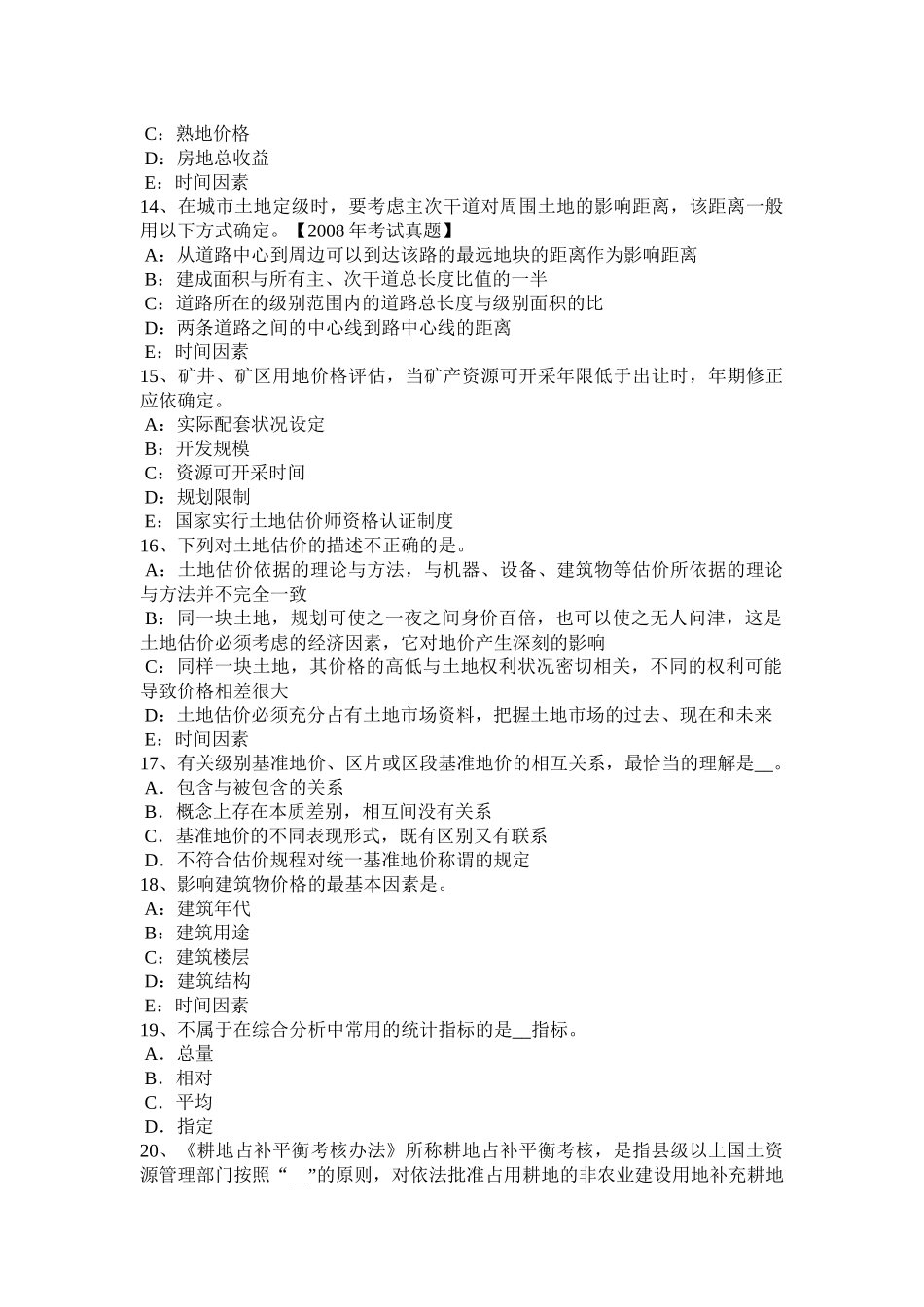 C：熟地价格
D：房地总收益
E：时间因素
14、在城市土地定级时，要考虑主次干道对周围土地的影响距离，该距离一般用以下方式确定。【2008 年考试真题】
A：从道路中心到周边可以到达该路的最远地块的距离作为影响距离
B：建成面积与所有主、次干道总长度比值的一半
C：道路所在的级别范围内的道路总长度与级别面积的比
D：两条道路之间的中心线到路中心线的距离
E：时间因素
15、矿井、矿区用地价格评估，当矿产资源可开采年限低于出让时，年期修正应依确定。
A：实际配套状况设定
B：开发规模
C：资源可开采时间
D：规划限制
E：国家实行土地估价师资格认证制度
16、下列对土地估价的描述不正确的是。
A：土地估价依据的理论与方法，与机器、设备、建筑物等估价所依据的理论与方法并不完全一致
B：同一块土地，规划可使之一夜之间身价百倍，也可以使之无人问津，这是土地估价必须考虑的经济因素，它对地价产生深刻的影响
C：同样一块土地，其价格的高低与土地权利状况密切相关，不同的权利可能导致价格相差很大
D：土地估价必须充分占有土地市场资料，把握土地市场的过去、现在和未来
E：时间因素
17、有关级别基准地价、区片或区段基准地价的相互关系，最恰当的理解是__。
A．包含与被包含的关系
B．概念上存在本质差别，相互间没有关系
C．基准地价的不同表现形式，既有区别又有联系
D．不符合估价规程对统一基准地价称谓的规定
18、影响建筑物价格的最基本因素是。
A：建筑年代
B：建筑用途
C：建筑楼层
D：建筑结构
E：时间因素
19、不属于在综合分析中常用的统计指标的是__指标。
A．总量
B．相对
C．平均
D．指定
20、《耕地占补平衡考核办法》所称耕地占补平衡考核，是指县级以上国土资源管理部门按照“__”的原则，对依法批准占用耕地的非农业建设用地补充耕地